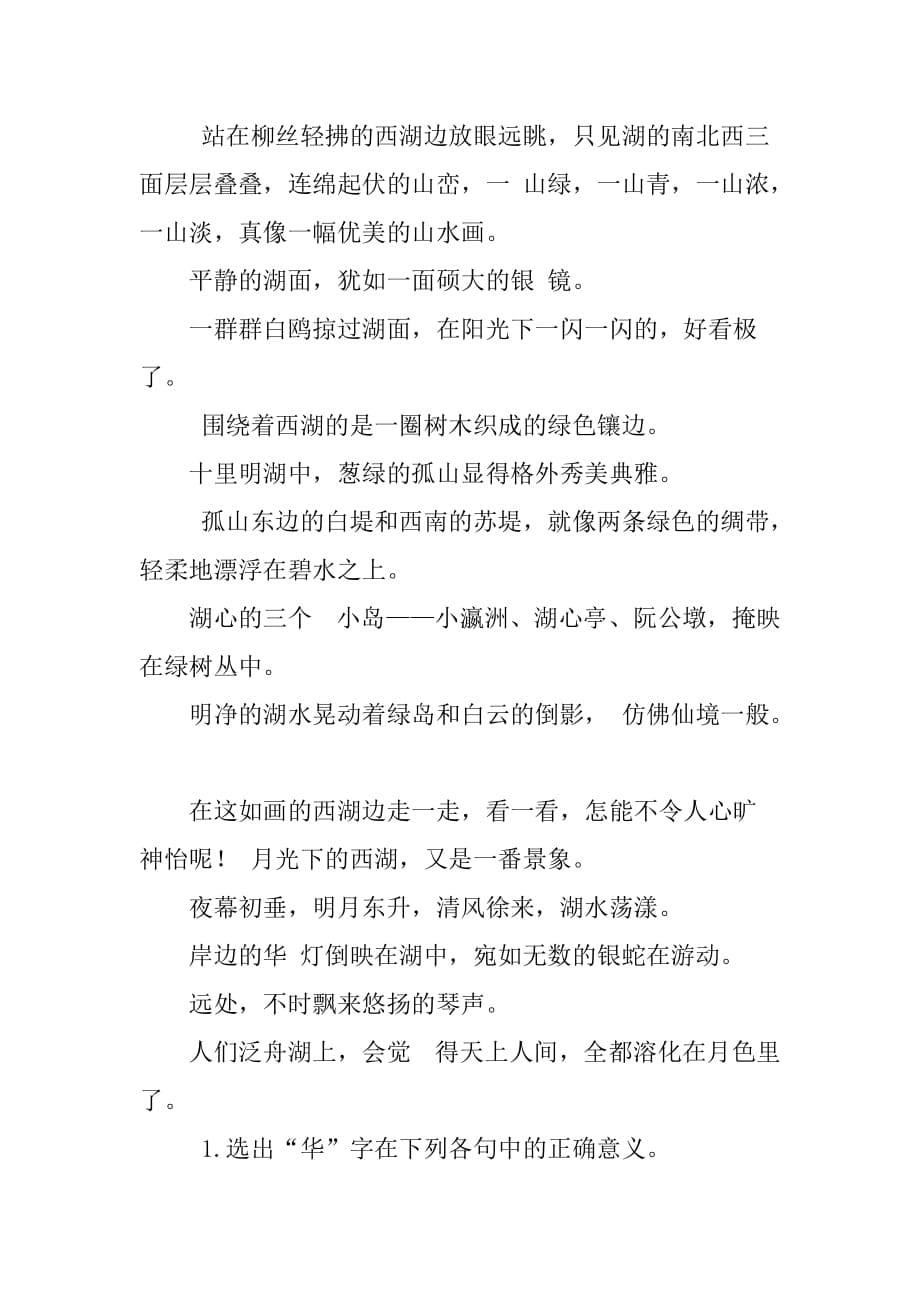 站在柳丝轻拂的西湖边放眼远眺，只见湖的南北西三面层层叠叠，连绵起伏的山峦，一 山绿，一山青，一山浓，一山淡，真像一幅优美的山水画。

平静的湖面，犹如一面硕大的银 镜。

一群群白鸥掠过湖面，在阳光下一闪一闪的，好看极了。

围绕着西湖的是一圈树木织成的绿色镶边。

十里明湖中，葱绿的孤山显得格外秀美典雅。

孤山东边的白堤和西南的苏堤，就像两条绿色的绸带，轻柔地漂浮在碧水之上。

湖心的三个 小岛——小瀛洲、湖心亭、阮公墩，掩映在绿树丛中。

明净的湖水晃动着绿岛和白云的倒影， 仿佛仙境一般。

在这如画的西湖边走一走，看一看，怎能不令人心旷神怡呢！ 月光下的西湖，又是一番景象。

夜幕初垂，明月东升，清风徐来，湖水荡漾。

岸边的华 灯倒映在湖中，宛如无数的银蛇在游动。

远处，不时飘来悠扬的琴声。

人们泛舟湖上，会觉 得天上人间，全都溶化在月色里了。

1.选出“华”字在下列各句中的正确意义。